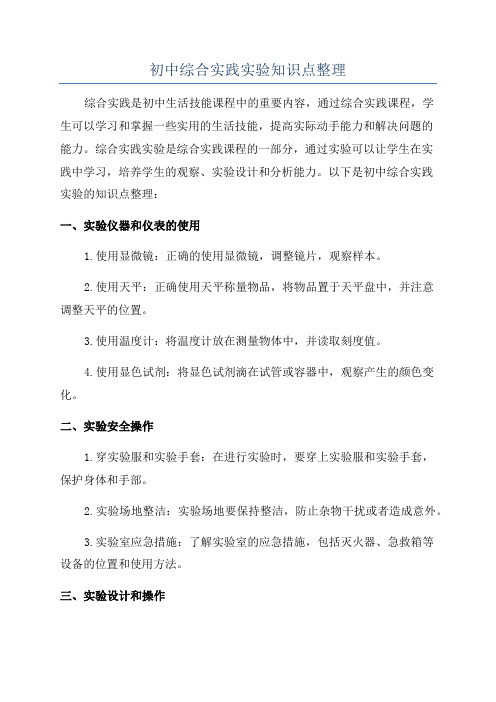 初中综合实践实验知识点整理

综合实践是初中生活技能课程中的重要内容，通过综合实践课程，学生可以学习和掌握一些实用的生活技能，提高实际动手能力和解决问题的能力。综合实践实验是综合实践课程的一部分，通过实验可以让学生在实践中学习，培养学生的观察、实验设计和分析能力。以下是初中综合实践实验的知识点整理：

一、实验仪器和仪表的使用

1.使用显微镜：正确的使用显微镜，调整镜片，观察样本。

2.使用天平：正确使用天平称量物品，将物品置于天平盘中，并注意调整天平的位置。

3.使用温度计：将温度计放在测量物体中，并读取刻度值。

4.使用显色试剂：将显色试剂滴在试管或容器中，观察产生的颜色变化。

二、实验安全操作

1.穿实验服和实验手套：在进行实验时，要穿上实验服和实验手套，保护身体和手部。

2.实验场地整洁：实验场地要保持整洁，防止杂物干扰或者造成意外。

3.实验室应急措施：了解实验室的应急措施，包括灭火器、急救箱等设备的位置和使用方法。

三、实验设计和操作